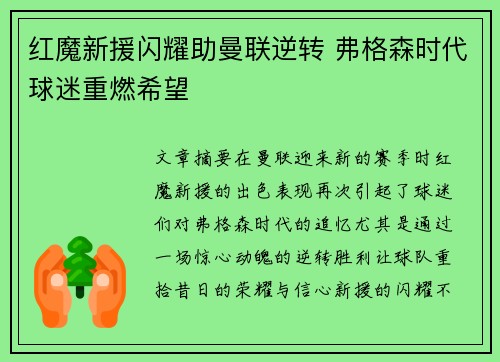 红魔新援闪耀助曼联逆转 弗格森时代球迷重燃希望

文章摘要在曼联迎来新的赛季时红魔新援的出色表现再次引起了球迷们对弗格森时代的追忆尤其是通过一场惊心动魄的逆转胜利让球队重拾昔日的荣耀与信心新援的闪耀不